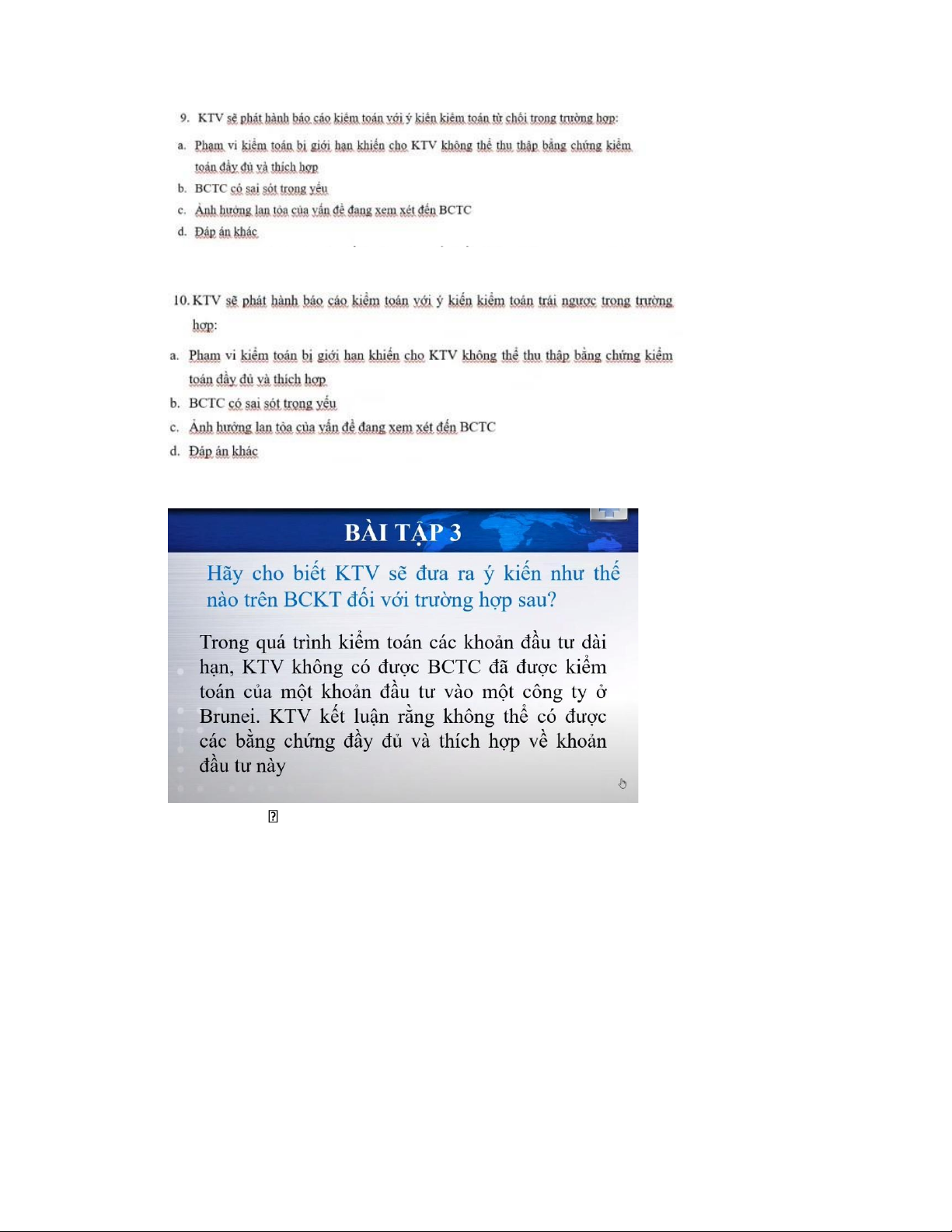 9. KTV sẽ phát hành báo cáo kiểm toán với ý kiến kiểm toán từ chối trong trường hợp:

a. Phạm vi kiểm toán bị giới hạn khiến cho KTV không thể thu thập bằng chứng kiểm toán đầy đủ và thích hợp

b. BCTC có sai sót trọng yếu

c. Ảnh hưởng lan tỏa của vấn đề đang xem xét đến BCTC

d. Đáp án khác

10. KTV sẽ phát hành báo cáo kiểm toán với ý kiến kiểm toán trái ngược trong trường hợp:

a. Phạm vi kiểm toán bị giới hạn khiến cho KTV không thể thu thập bằng chứng kiểm toán đầy đủ và thích hợp

b. BCTC có sai sót trọng yếu

c. Ảnh hưởng lan tỏa của vấn đề đang xem xét đến BCTC

d. Đáp án khác

BÀI TẬP 3

Hãy cho biết KTV sẽ đưa ra ý kiến như thế nào trên BCKT đối với trường hợp sau?

Trong quá trình kiểm toán các khoản đầu tư dài hạn, KTV không có được BCTC đã được kiểm toán của một khoản đầu tư vào một công ty ở Brunei. KTV kết luận rằng không thể có được các bằng chứng đầy đủ và thích hợp về khoản đầu tư này